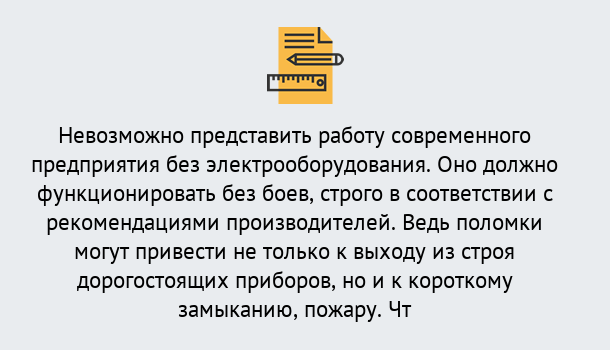 Невозможно представить работу современного предприятия без электрооборудования. Оно должно функционировать без боев, строго в соответствии с рекомендациями производителей. Ведь поломки могут привести не только к выходу из строя дорогостоящих приборов, но и к короткому замыканию, пожару. Чт